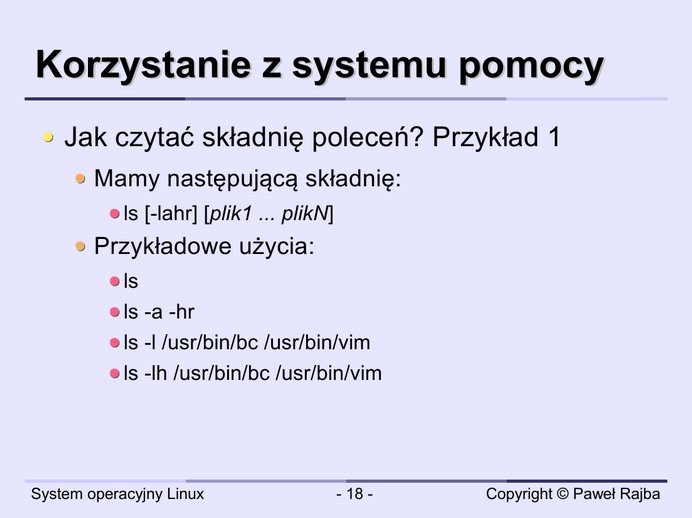 Korzystanie z systemu pomocy

Jak czytać składnię poleceń? Przykład 1

Mamy następującą składnię:

ls [-lahr] [plik1 ... plikN]

Przykładowe użycia:

ls

ls -a -hr

ls -l /usr/bin/bc /usr/bin/vim

ls -lh /usr/bin/bc /usr/bin/vim

System operacyjny Linux - 18 - Copyright © Paweł Rajba